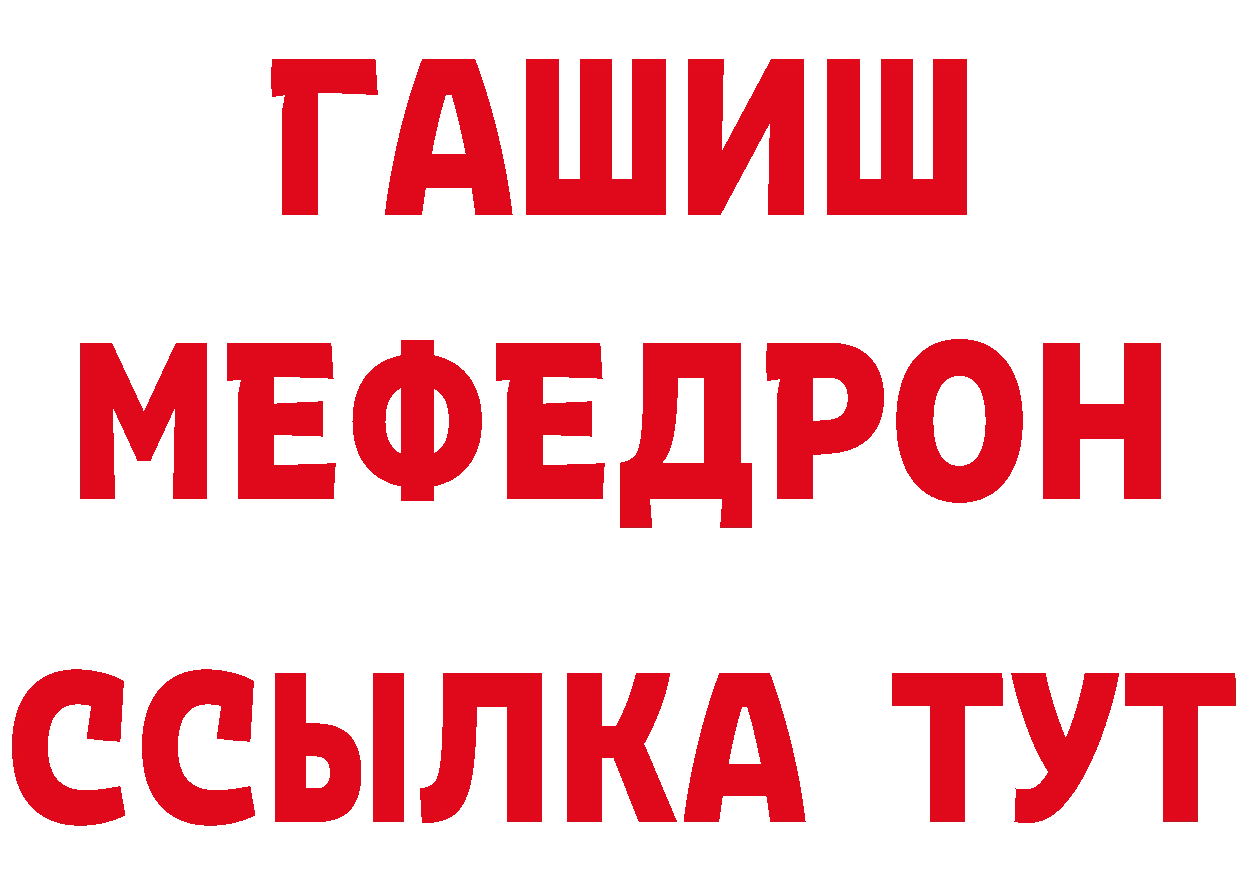 ГАШИШ
МЕФЕДРОН
ССЫЛКА ТУТ